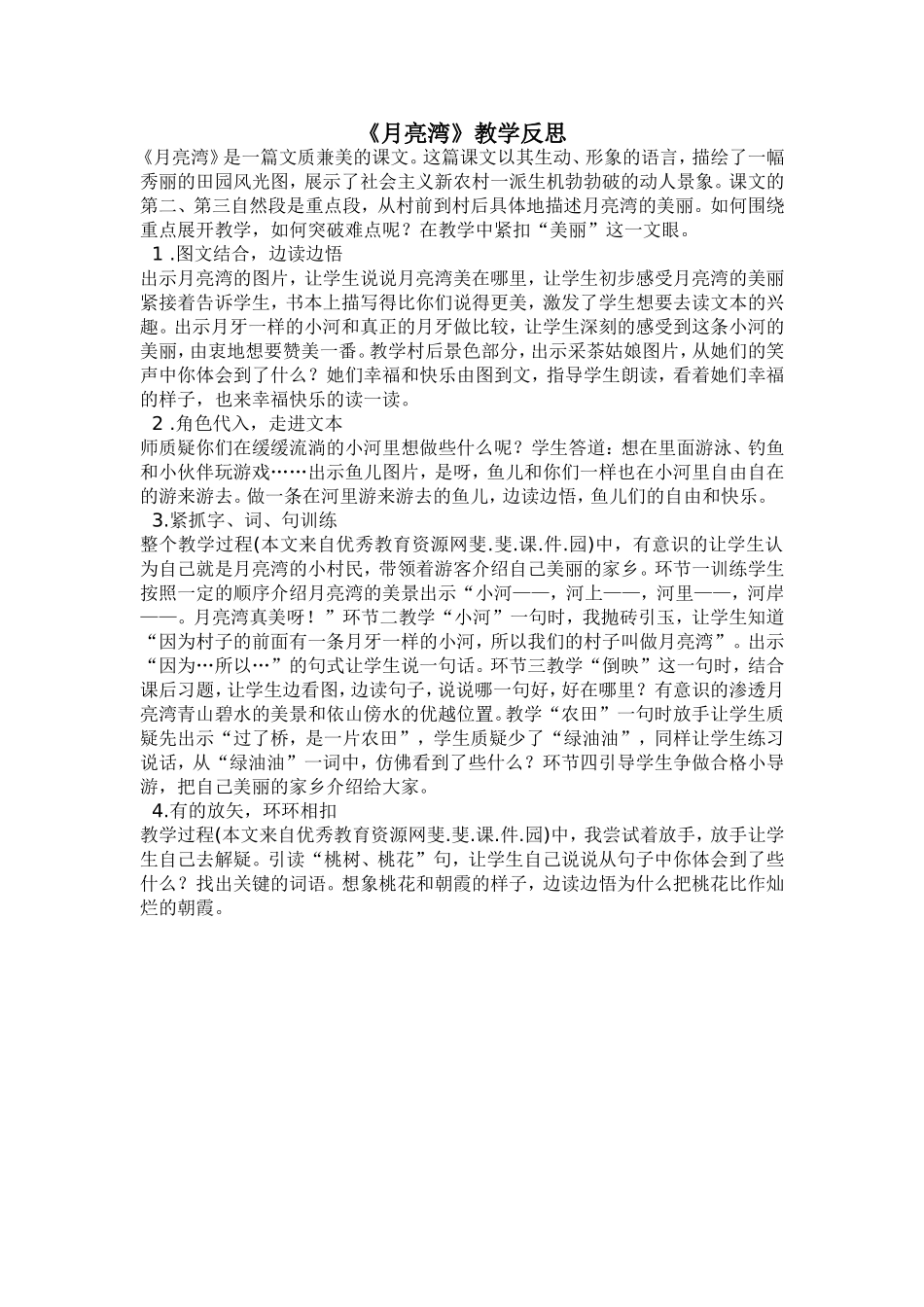 《月亮湾》教学反思

《月亮湾》是一篇文质兼美的课文。这篇课文以其生动、形象的语言，描绘了一幅秀丽的田园风光图，展示了社会主义新农村一派生机勃勃破的动人景象。课文的第二、第三自然段是重点段，从村前到村后具体地描述月亮湾的美丽。如何围绕重点展开教学，如何突破难点呢？在教学中紧扣“美丽”这一文眼。

1 .图文结合，边读边悟

出示月亮湾的图片，让学生说说月亮湾美在哪里，让学生初步感受月亮湾的美丽紧接着告诉学生，书本上描写得比你们说得更美，激发了学生想要去读文本的兴趣。出示月牙一样的小河和真正的月牙做比较，让学生深刻的感受到这条小河的美丽，由衷地想要赞美一番。教学村后景色部分，出示采茶姑娘图片，从她们的笑声中你体会到了什么？她们幸福和快乐由图到文，指导学生朗读，看着她们幸福的样子，也来幸福快乐的读一读。

2 .角色代入，走进文本

师质疑你们在缓缓流淌的小河里想做些什么呢？学生答道：想在里面游泳、钓鱼和小伙伴玩游戏……出示鱼儿图片，是呀，鱼儿和你们一样也在小河里自由自在的游来游去。做一条在河里游来游去的鱼儿，边读边悟，鱼儿们的自由和快乐。

3.紧抓字、词、句训练

整个教学过程(本文来自优秀教育资源网斐.斐.课.件.园)中，有意识的让学生认为自己就是月亮湾的小村民，带领着游客介绍自己美丽的家乡。环节一训练学生按照一定的顺序介绍月亮湾的美景出示“小河——，河上——，河里——，河岸——。月亮湾真美呀！”环节二教学“小河”一句时，我抛砖引玉，让学生知道“因为村子的前面有一条月牙一样的小河，所以我们的村子叫做月亮湾”。出示“因为…所以…”的句式让学生说一句话。环节三教学“倒映”这一句时，结合课后习题，让学生边看图，边读句子，说说哪一句好，好在哪里？有意识的渗透月亮湾青山碧水的美景和依山傍水的优越位置。教学“农田”一句时放手让学生质疑先出示“过了桥，是一片农田”，学生质疑少了“绿油油”，同样让学生练习说话，从“绿油油”一词中，仿佛看到了些什么？环节四引导学生争做合格小导游，把自己美丽的家乡介绍给大家。

4.有的放矢，环环相扣

教学过程(本文来自优秀教育资源网斐.斐.课.件.园)中，我尝试着放手，放手让学生自己去解疑。引读“桃树、桃花”句，让学生自己说说从句子中你体会到了些什么？找出关键的词语。想象桃花和朝霞的样子，边读边悟为什么把桃花比作灿烂的朝霞。